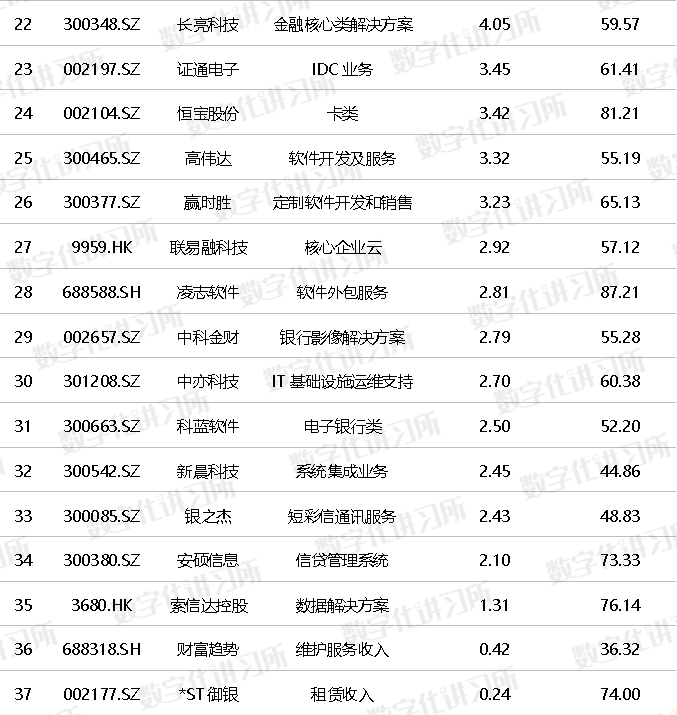 | 22 | 300348.SZ | 长亮科技 | 金融核心类解决方案 | 4.05 | 59.57 |
|---|---|---|---|---|---|
| 23 | 002197.SZ | 证通电子 | IDC业务 | 3.45 | 61.41 |
| 24 | 002104.SZ | 恒宝股份 | 卡类 | 3.42 | 81.21 |
| 25 | 300465.SZ | 高伟达 | 软件开发及服务 | 3.32 | 55.19 |
| 26 | 300377.SZ | 赢时胜 | 定制软件开发和销售 | 3.23 | 65.13 |
| 27 | 9959.HK | 联易融科技 | 核心企业云 | 2.92 | 57.12 |
| 28 | 688588.SH | 凌志软件 | 软件外包服务 | 2.81 | 87.21 |
| 29 | 002657.SZ | 中科金财 | 银行影像解决方案 | 2.79 | 55.28 |
| 30 | 301208.SZ | 中亦科技 | IT基础设施运维支持 | 2.70 | 60.38 |
| 31 | 300663.SZ | 科蓝软件 | 电子银行类 | 2.50 | 52.20 |
| 32 | 300542.SZ | 新晨科技 | 系统集成业务 | 2.45 | 44.86 |
| 33 | 300085.SZ | 银之杰 | 短彩信通讯服务 | 2.43 | 48.83 |
| 34 | 300380.SZ | 安硕信息 | 信贷管理系统 | 2.10 | 73.33 |
| 35 | 3680.HK | 索信达控股 | 数据解决方案 | 1.31 | 76.14 |
| 36 | 688318.SH | 财富趋势 | 维护服务收入 | 0.42 | 36.32 |
| 37 | 002177.SZ | *ST御银 | 租赁收入 | 0.24 | 74.00 |

数字化讲习所